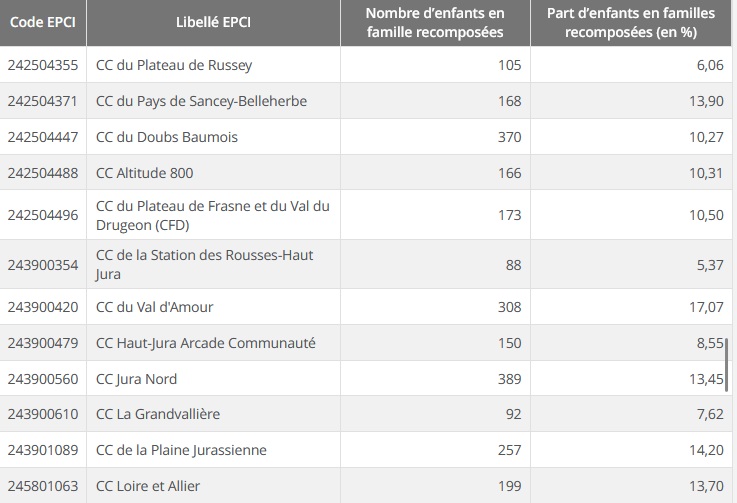 | Code EPCI | Libellé EPCI | Nombre d'enfants en famille recomposées | Part d'enfants en familles recomposées (en %) |
|---|---|---|---|
| 242504355 | CC du Plateau de Russey | 105 | 6,06 |
| 242504371 | CC du Pays de Sancey-Belleherbe | 168 | 13,90 |
| 242504447 | CC du Doubs Baumois | 370 | 10,27 |
| 242504488 | CC Altitude 800 | 166 | 10,31 |
| 242504496 | CC du Plateau de Frasne et du Val du Drugeon (CFD) | 173 | 10,50 |
| 243900354 | CC de la Station des Rousses-Haut Jura | 88 | 5,37 |
| 243900420 | CC du Val d'Amour | 308 | 17,07 |
| 243900479 | CC Haut-Jura Arcade Communauté | 150 | 8,55 |
| 243900560 | CC Jura Nord | 389 | 13,45 |
| 243900610 | CC La Grandvallière | 92 | 7,62 |
| 243901089 | CC de la Plaine Jurassienne | 257 | 14,20 |
| 245801063 | CC Loire et Allier | 199 | 13,70 |